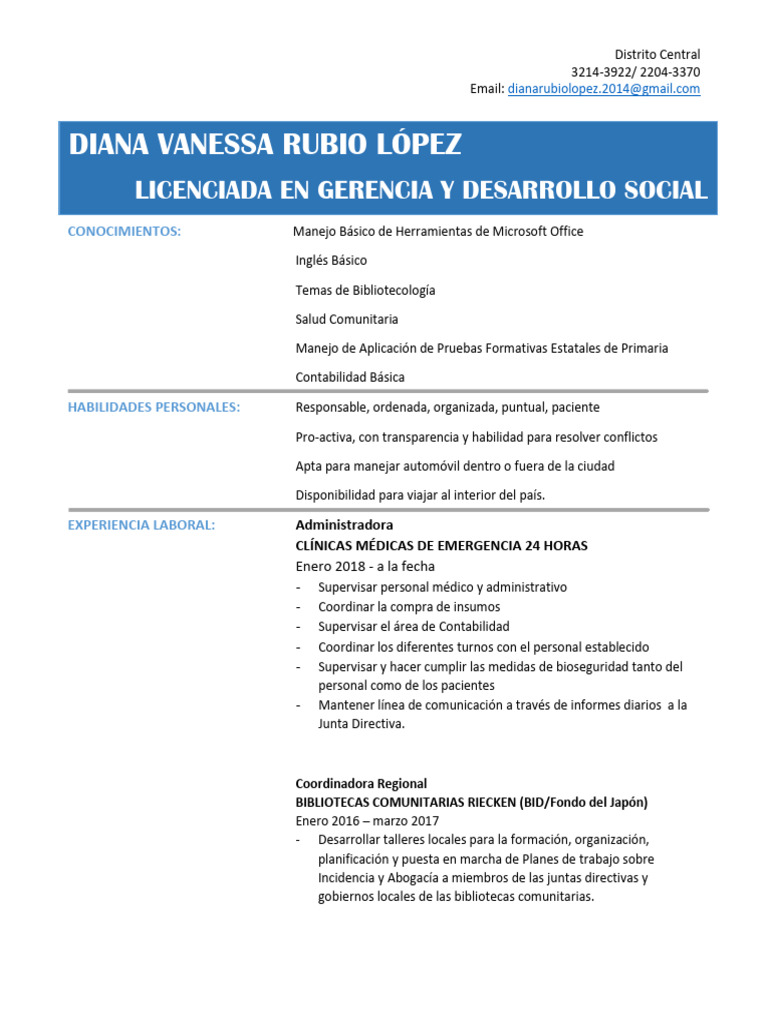 Distrito Central
3214-3922/ 2204-3370
Email: dianarubiolopez.2014@gmail.com

DIANA VANESSA RUBIO LÓPEZ

LICENCIADA EN GERENCIA Y DESARROLLO SOCIAL

CONOCIMIENTOS:

Manejo Básico de Herramientas de Microsoft Office

Inglés Básico

Temas de Bibliotecología

Salud Comunitaria

Manejo de Aplicación de Pruebas Formativas Estatales de Primaria

Contabilidad Básica

HABILIDADES PERSONALES:

Responsable, ordenada, organizada, puntual, paciente

Pro-activa, con transparencia y habilidad para resolver conflictos

Apta para manejar automóvil dentro o fuera de la ciudad

Disponibilidad para viajar al interior del país.

EXPERIENCIA LABORAL:

Administradora
CLÍNICAS MÉDICAS DE EMERGENCIA 24 HORAS
Enero 2018 - a la fecha
- Supervisar personal médico y administrativo
- Coordinar la compra de insumos
- Supervisar el área de Contabilidad
- Coordinar los diferentes turnos con el personal establecido
- Supervisar y hacer cumplir las medidas de bioseguridad tanto del personal como de los pacientes
- Mantener línea de comunicación a través de informes diarios a la Junta Directiva.

Coordinadora Regional
BIBLIOTECAS COMUNITARIAS RIECKEN (BID/Fondo del Japón)
Enero 2016 – marzo 2017
- Desarrollar talleres locales para la formación, organización, planificación y puesta en marcha de Planes de trabajo sobre Incidencia y Abogacía a miembros de las juntas directivas y gobiernos locales de las bibliotecas comunitarias.